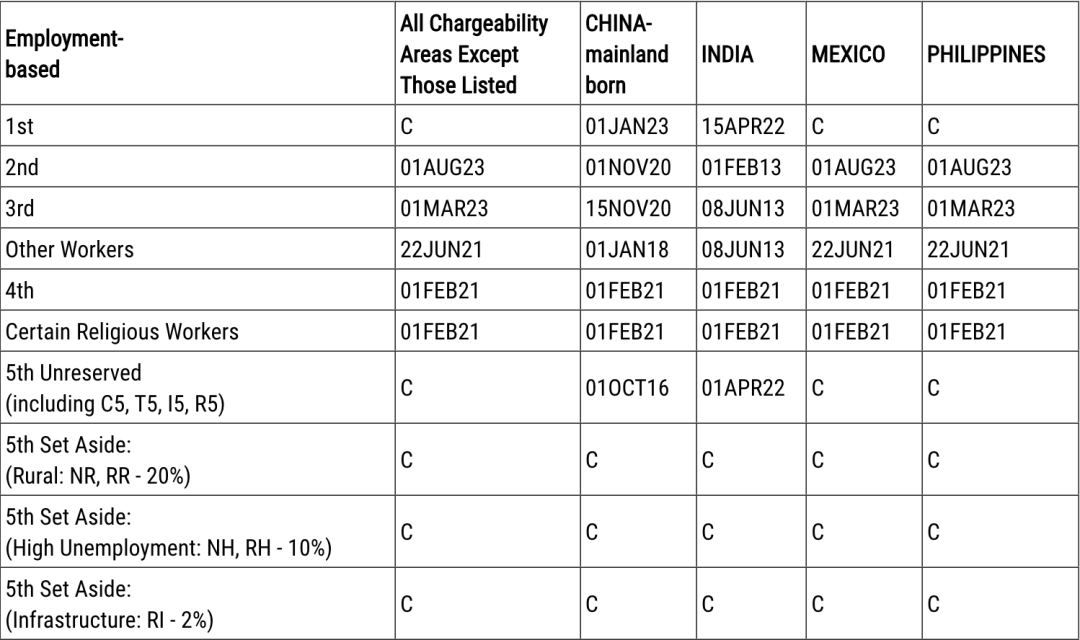 | Employment-based | All Chargeability Areas Except Those Listed | CHINA-mainland born | INDIA | MEXICO | PHILIPPINES |
|---|---|---|---|---|---|
| 1st | C | 01JAN23 | 15APR22 | C | C |
| 2nd | 01AUG23 | 01NOV20 | 01FEB13 | 01AUG23 | 01AUG23 |
| 3rd | 01MAR23 | 15NOV20 | 08JUN13 | 01MAR23 | 01MAR23 |
| Other Workers | 22JUN21 | 01JAN18 | 08JUN13 | 22JUN21 | 22JUN21 |
| 4th | 01FEB21 | 01FEB21 | 01FEB21 | 01FEB21 | 01FEB21 |
| Certain Religious Workers | 01FEB21 | 01FEB21 | 01FEB21 | 01FEB21 | 01FEB21 |
| 5th Unreserved (including C5, T5, I5, R5) | C | 01OCT16 | 01APR22 | C | C |
| 5th Set Aside: (Rural: NR, RR - 20%) | C | C | C | C | C |
| 5th Set Aside: (High Unemployment: NH, RH - 10%) | C | C | C | C | C |
| 5th Set Aside: (Infrastructure: RI - 2%) | C | C | C | C | C |